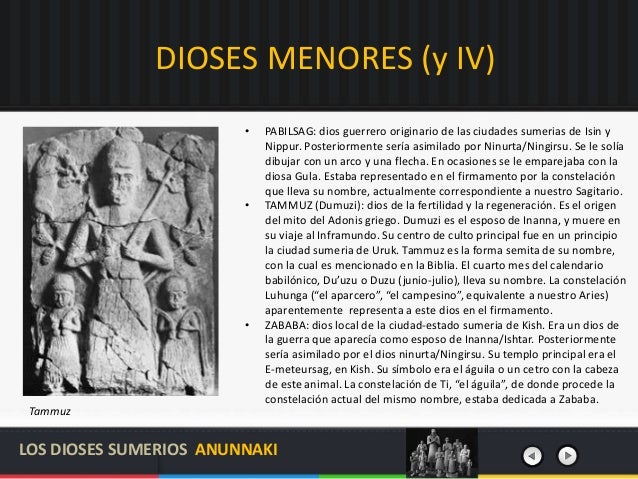 DIOSES MENORES (y IV)

Tammuz

• PABILSAG: dios guerrero originario de las ciudades sumerias de Isin y Nippur. Posteriormente sería asimilado por Ninurta/Ningirsu. Se le solía dibujar con un arco y una flecha. En ocasiones se le emparejaba con la diosa Gula. Estaba representado en el firmamento por la constelación que lleva su nombre, actualmente correspondiente a nuestro Sagitario.
• TAMMUZ (Dumuzi): dios de la fertilidad y la regeneración. Es el origen del mito del Adonis griego. Dumuzi es el esposo de Inanna, y muere en su viaje al Inframundo. Su centro de culto principal fue en un principio la ciudad sumeria de Uruk. Tammuz es la forma semita de su nombre, con la cual es mencionado en la Biblia. El cuarto mes del calendario babilónico, Du'uzu o Duzu (junio-julio), lleva su nombre. La constelación Luhunga ("el aparcero", "el campesino", equivalente a nuestro Aries) aparentemente representa a este dios en el firmamento.
• ZABABA: dios local de la ciudad-estado sumeria de Kish. Era un dios de la guerra que aparecía como esposo de Inanna/Ishtar. Posteriormente sería asimilado por el dios ninurta/Ningirsu. Su templo principal era el E-meteursag, en Kish. Su símbolo era el águila o un cetro con la cabeza de este animal. La constelación de Ti, "el águila", de donde procede la constelación actual del mismo nombre, estaba dedicada a Zababa.

LOS DIOSES SUMERIOS ANUNNAKI